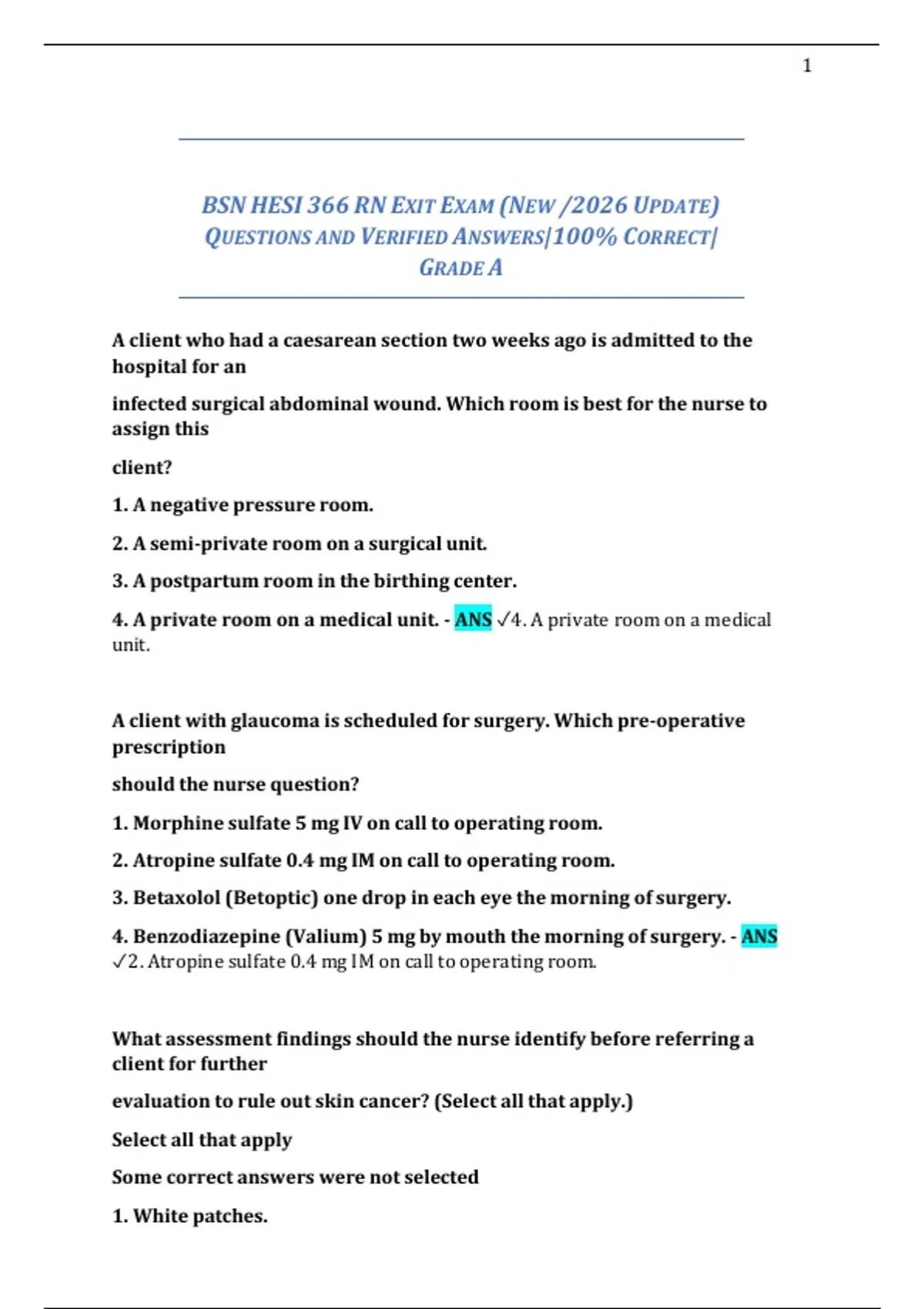 1

BSN HESI 366 RN EXIT EXAM (NEW /2026 UPDATE) QUESTIONS AND VERIFIED ANSWERS|100% CORRECT| GRADE A

A client who had a caesarean section two weeks ago is admitted to the hospital for an

infected surgical abdominal wound. Which room is best for the nurse to assign this

client?

1. A negative pressure room.

2. A semi-private room on a surgical unit.

3. A postpartum room in the birthing center.

4. A private room on a medical unit. - ANS ✓4. A private room on a medical unit.

A client with glaucoma is scheduled for surgery. Which pre-operative prescription

should the nurse question?

1. Morphine sulfate 5 mg IV on call to operating room.

2. Atropine sulfate 0.4 mg IM on call to operating room.

3. Betaxolol (Betoptic) one drop in each eye the morning of surgery.

4. Benzodiazepine (Valium) 5 mg by mouth the morning of surgery. - ANS ✓2. Atropine sulfate 0.4 mg IM on call to operating room.

What assessment findings should the nurse identify before referring a client for further

evaluation to rule out skin cancer? (Select all that apply.)

Select all that apply

Some correct answers were not selected

1. White patches.